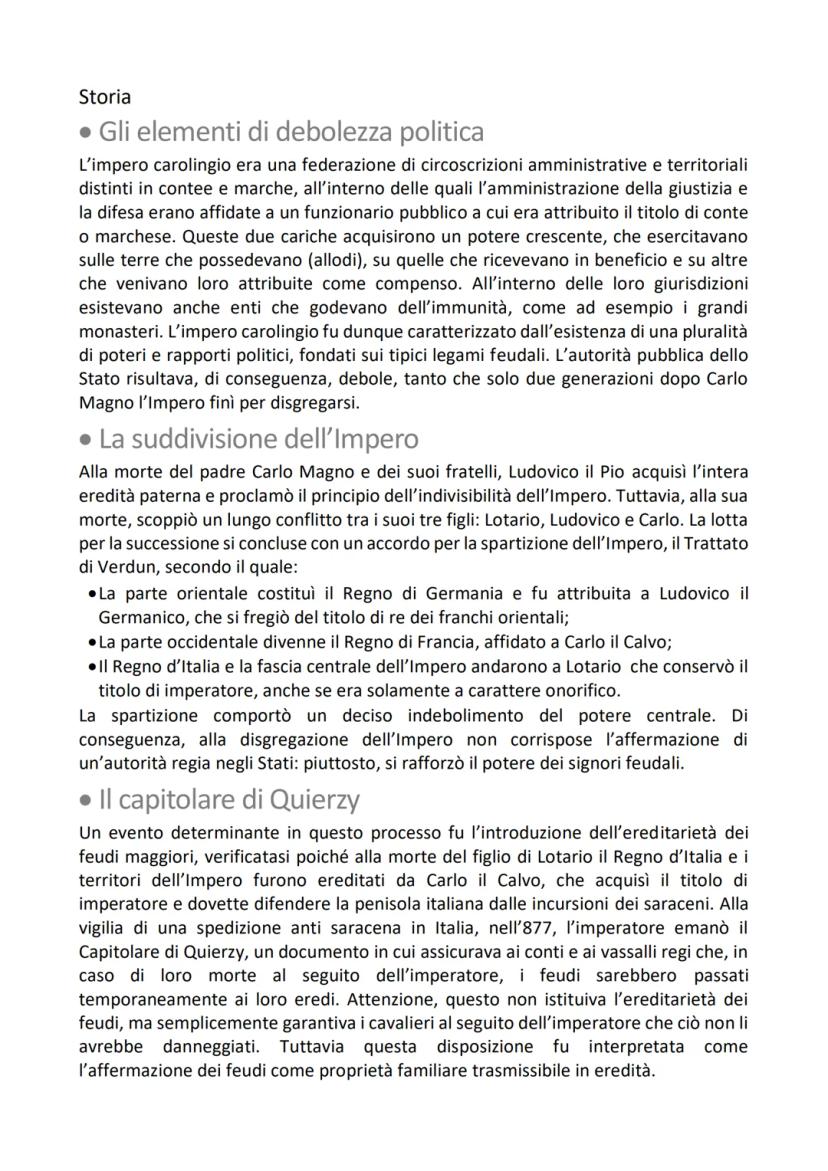 Storia

• Gli elementi di debolezza politica

L'impero carolingio era una federazione di circoscrizioni amministrative e territoriali distinti in contee e marche, all'interno delle quali l'amministrazione della giustizia e la difesa erano affidate a un funzionario pubblico a cui era attribuito il titolo di conte o marchese. Queste due cariche acquisirono un potere crescente, che esercitavano sulle terre che possedevano (allodi), su quelle che ricevevano in beneficio e su altre che venivano loro attribuite come compenso. All'interno delle loro giurisdizioni esistevano anche enti che godevano dell'immunità, come ad esempio i grandi monasteri. L'impero carolingio fu dunque caratterizzato dall'esistenza di una pluralità di poteri e rapporti politici, fondati sui tipici legami feudali. L'autorità pubblica dello Stato risultava, di conseguenza, debole, tanto che solo due generazioni dopo Carlo Magno l'Impero finì per disgregarsi.

• La suddivisione dell'Impero

Alla morte del padre Carlo Magno e dei suoi fratelli, Ludovico il Pio acquisì l'intera eredità paterna e proclamò il principio dell'indivisibilità dell'Impero. Tuttavia, alla sua morte, scoppiò un lungo conflitto tra i suoi tre figli: Lotario, Ludovico e Carlo. La lotta per la successione si concluse con un accordo per la spartizione dell'Impero, il Trattato di Verdun, secondo il quale:
• La parte orientale costituì il Regno di Germania e fu attribuita a Ludovico il Germanico, che si fregiò del titolo di re dei franchi orientali;
• La parte occidentale divenne il Regno di Francia, affidato a Carlo il Calvo;
• Il Regno d'Italia e la fascia centrale dell'Impero andarono a Lotario che conservò il titolo di imperatore, anche se era solamente a carattere onorifico.
La spartizione comportò un deciso indebolimento del potere centrale. Di conseguenza, alla disgregazione dell'Impero non corrispose l'affermazione di un'autorità regia negli Stati: piuttosto, si rafforzò il potere dei signori feudali.

• Il capitolare di Quierzy

Un evento determinante in questo processo fu l'introduzione dell'ereditarietà dei feudi maggiori, verificatasi poiché alla morte del figlio di Lotario il Regno d'Italia e i territori dell'Impero furono ereditati da Carlo il Calvo, che acquisì il titolo di imperatore e dovette difendere la penisola italiana dalle incursioni dei saraceni. Alla vigilia di una spedizione anti saracena in Italia, nell'877, l'imperatore emanò il Capitolare di Quierzy, un documento in cui assicurava ai conti e ai vassalli regi che, in caso di loro morte al seguito dell'imperatore, i feudi sarebbero passati temporaneamente ai loro eredi. Attenzione, questo non istituiva l'ereditarietà dei feudi, ma semplicemente garantiva i cavalieri al seguito dell'imperatore che ciò non li avrebbe danneggiati. Tuttavia questa disposizione fu interpretata come l'affermazione dei feudi come proprietà familiare trasmissibile in eredità.